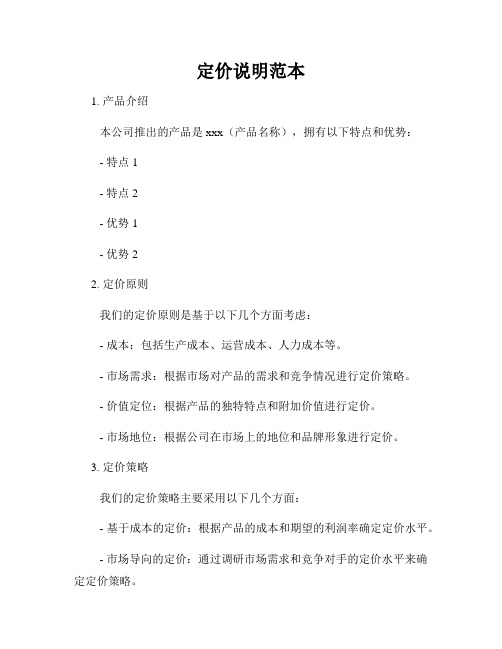 定价说明范本

1. 产品介绍

本公司推出的产品是 xxx（产品名称），拥有以下特点和优势：

- 特点 1

- 特点 2

- 优势 1

- 优势 2

2. 定价原则

我们的定价原则是基于以下几个方面考虑：

- 成本：包括生产成本、运营成本、人力成本等。

- 市场需求：根据市场对产品的需求和竞争情况进行定价策略。

- 价值定位：根据产品的独特特点和附加价值进行定价。

- 市场地位：根据公司在市场上的地位和品牌形象进行定价。

3. 定价策略

我们的定价策略主要采用以下几个方面：

- 基于成本的定价：根据产品的成本和期望的利润率确定定价水平。

- 市场导向的定价：通过调研市场需求和竞争对手的定价水平来确定定价策略。